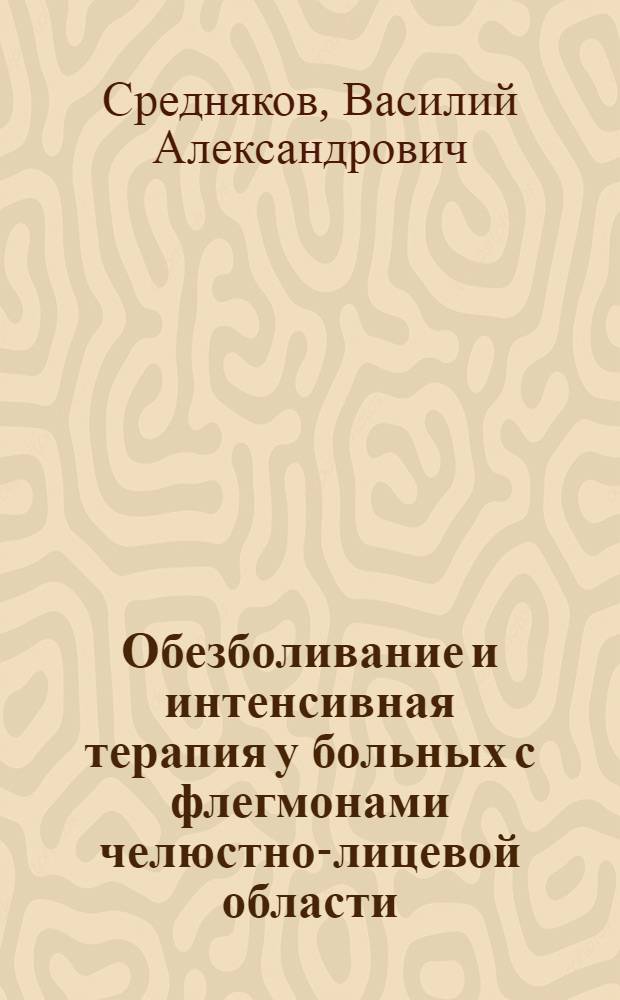 Средняков, Василий Александрович

Обезболивание и интенсивная терапия у больных с флегмонами челюстно-лицевой области